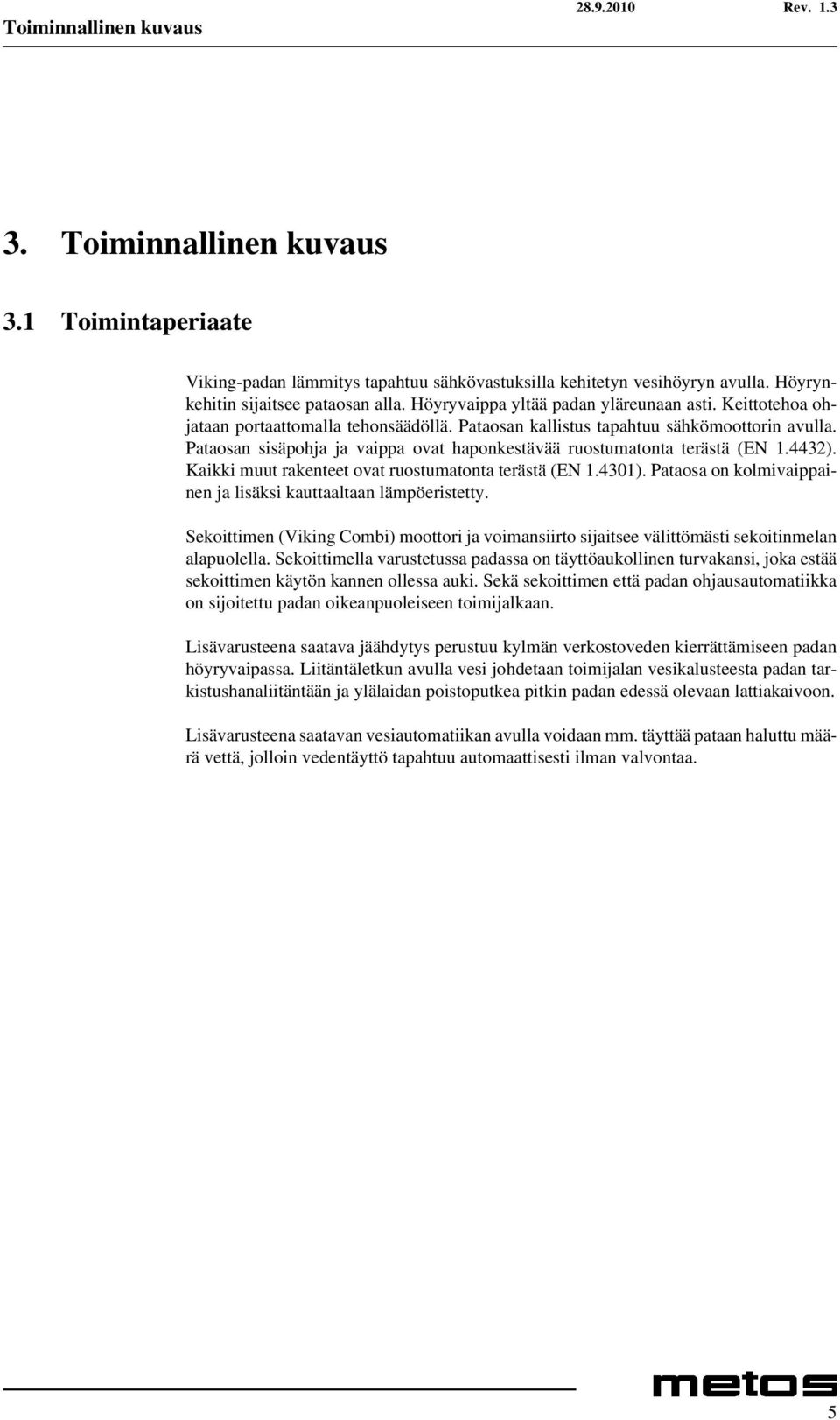 Toiminnallinen kuvaus 28.9.2010 Rev. 1.3

3. Toiminnallinen kuvaus

3.1 Toimintaperiaate

Viking-padan lämmitys tapahtuu sähkövastuksilla kehitetyn vesihöyryn avulla. Höyrynkehitin sijaitsee pataosan alla. Höyryvaippa yltää padan yläreunaan asti. Keittotehoa ohjataan portaattomalla tehonsäädöllä. Pataosan kallistus tapahtuu sähkömoottorin avulla. Pataosan sisäpohja ja vaippa ovat haponkestävää ruostumatonta terästä (EN 1.4432). Kaikki muut rakenteet ovat ruostumatonta terästä (EN 1.4301). Pataosa on kolmivaippainen ja lisäksi kauttaaltaan lämpöeristetty.

Sekoittimen (Viking Combi) moottori ja voimansiirto sijaitsee välittömästi sekoitinmelan alapuolella. Sekoittimella varustetussa padassa on täyttöaukollinen turvakansi, joka estää sekoittimen käytön kannen ollessa auki. Sekä sekoittimen että padan ohjausautomatiikka on sijoitettu padan oikeanpuoleiseen toimijalkaan.

Lisävarusteena saatava jäähdytys perustuu kylmän verkostoveden kierrättämiseen padan höyryvaipassa. Liitäntäletkun avulla vesi johdetaan toimijalan vesikalusteesta padan tarkistushanaliitäntään ja ylälaidan poistoputkea pitkin padan edessä olevaan lattiakaivoon.

Lisävarusteena saatavan vesiautomatiikan avulla voidaan mm. täyttää pataan haluttu määrä vettä, jolloin vedentäyttö tapahtuu automaattisesti ilman valvontaa.

metos

5